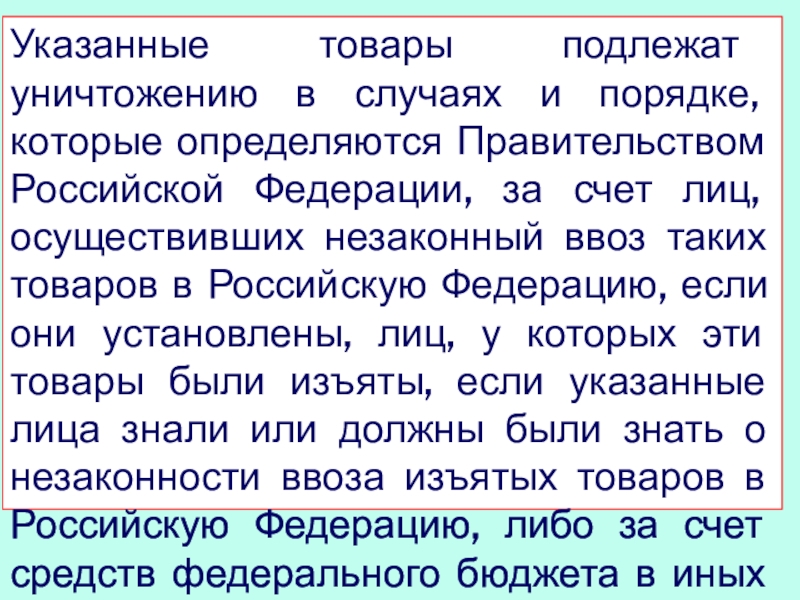 Указанные товары подлежат уничтожению в случаях и порядке, которые определяются Правительством Российской Федерации, за счет лиц, осуществивших незаконный ввоз таких товаров в Российскую Федерацию, если они установлены, лиц, у которых эти товары были изъяты, если указанные лица знали или должны были знать о незаконности ввоза изъятых товаров в Российскую Федерацию, либо за счет средств федерального бюджета в иных